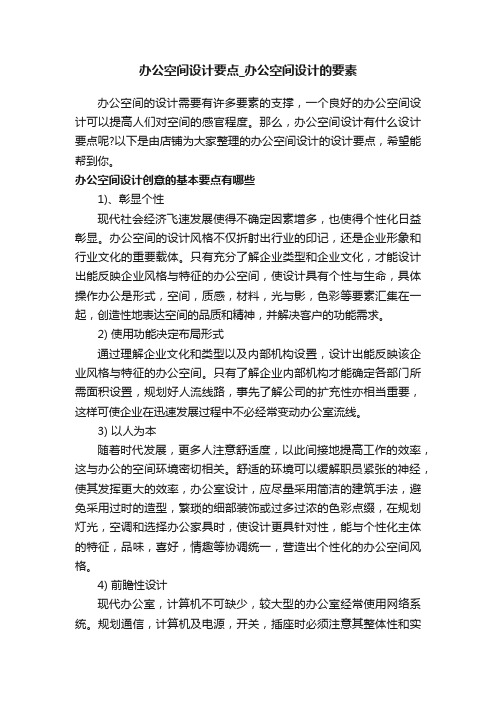 办公空间设计要点_办公空间设计的要素

办公空间的设计需要有许多要素的支撑，一个良好的办公空间设计可以提高人们对空间的感官程度。那么，办公空间设计有什么设计要点呢?以下是由店铺为大家整理的办公空间设计的设计要点，希望能帮到你。

办公空间设计创意的基本要点有哪些

1)、彰显个性

现代社会经济飞速发展使得不确定因素增多，也使得个性化日益彰显。办公空间的设计风格不仅折射出行业的印记，还是企业形象和行业文化的重要载体。只有充分了解企业类型和企业文化，才能设计出能反映企业风格与特征的办公空间，使设计具有个性与生命，具体操作办公是形式，空间，质感，材料，光与影，色彩等要素汇集在一起，创造性地表达空间的品质和精神，并解决客户的功能需求。

2) 使用功能决定布局形式

通过理解企业文化和类型以及内部机构设置，设计出能反映该企业风格与特征的办公空间。只有了解企业内部机构才能确定各部门所需面积设置，规划好人流线路，事先了解公司的扩充性亦相当重要，这样可使企业在迅速发展过程中不必经常变动办公室流线。

3) 以人为本

随着时代发展，更多人注意舒适度，以此间接地提高工作的效率，这与办公的空间环境密切相关。舒适的环境可以缓解职员紧张的神经，使其发挥更大的效率，办公室设计，应尽量采用简洁的建筑手法，避免采用过时的造型，繁琐的细部装饰或过多过浓的色彩点缀，在规划灯光，空调和选择办公家具时，使设计更具针对性，能与个性化主体的特征，品味，喜好，情趣等协调统一，营造出个性化的办公空间风格。

4) 前瞻性设计

现代办公室，计算机不可缺少，较大型的办公室经常使用网络系统。规划通信，计算机及电源，开关，插座时必须注意其整体性和实